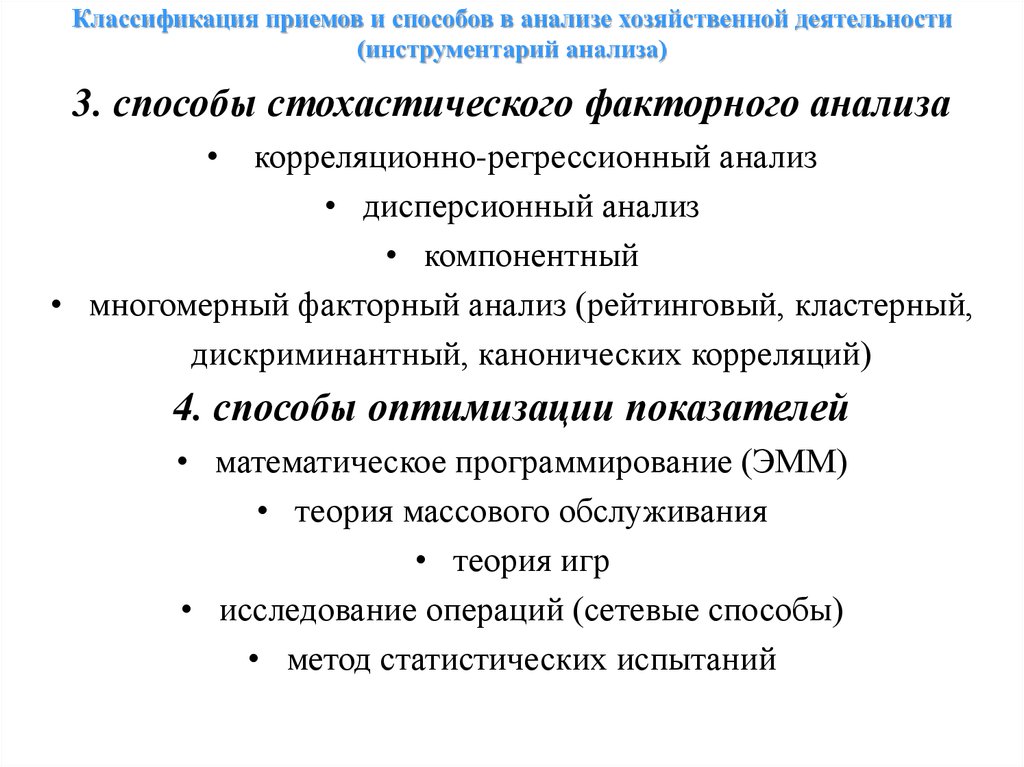 Классификация приемов и способов в анализе хозяйственной деятельности (инструментарий анализа)

3. способы стохастического факторного анализа

• корреляционно-регрессионный анализ
• дисперсионный анализ
• компонентный
• многомерный факторный анализ (рейтинговый, кластерный, дискриминантный, канонических корреляций)

4. способы оптимизации показателей

• математическое программирование (ЭММ)
• теория массового обслуживания
• теория игр
• исследование операций (сетевые способы)
• метод статистических испытаний